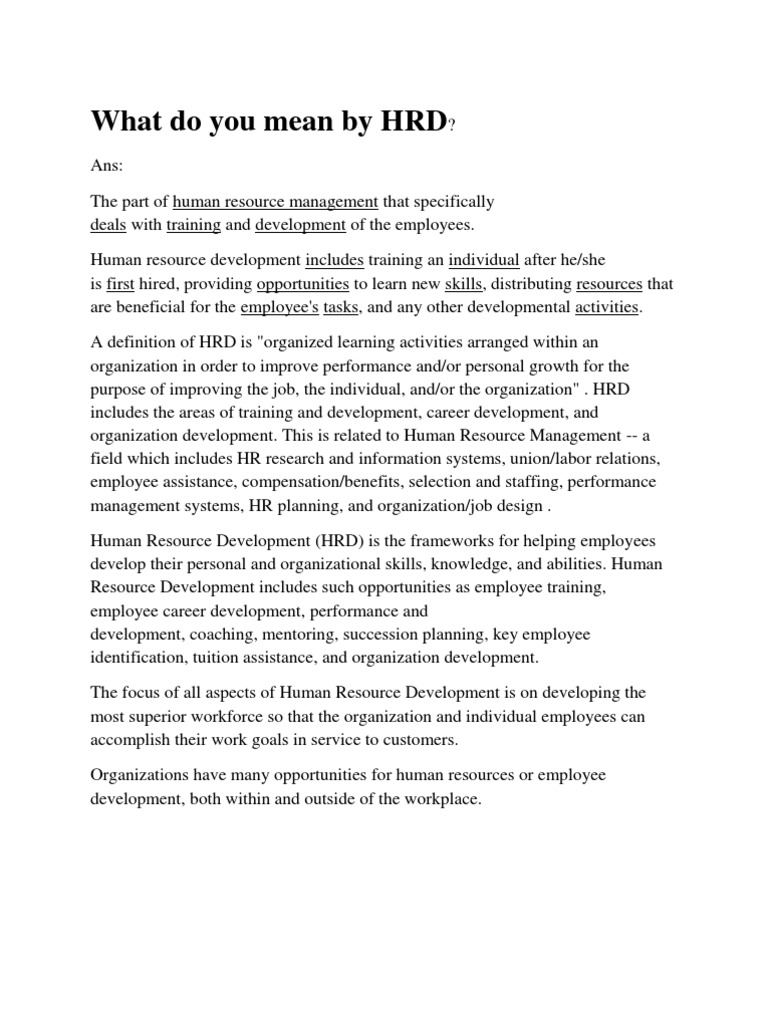 What do you mean by HRD?

Ans:

The part of human resource management that specifically deals with training and development of the employees.

Human resource development includes training an individual after he/she is first hired, providing opportunities to learn new skills, distributing resources that are beneficial for the employee's tasks, and any other developmental activities.

A definition of HRD is "organized learning activities arranged within an organization in order to improve performance and/or personal growth for the purpose of improving the job, the individual, and/or the organization" . HRD includes the areas of training and development, career development, and organization development. This is related to Human Resource Management -- a field which includes HR research and information systems, union/labor relations, employee assistance, compensation/benefits, selection and staffing, performance management systems, HR planning, and organization/job design .

Human Resource Development (HRD) is the frameworks for helping employees develop their personal and organizational skills, knowledge, and abilities. Human Resource Development includes such opportunities as employee training, employee career development, performance and development, coaching, mentoring, succession planning, key employee identification, tuition assistance, and organization development.

The focus of all aspects of Human Resource Development is on developing the most superior workforce so that the organization and individual employees can accomplish their work goals in service to customers.

Organizations have many opportunities for human resources or employee development, both within and outside of the workplace.